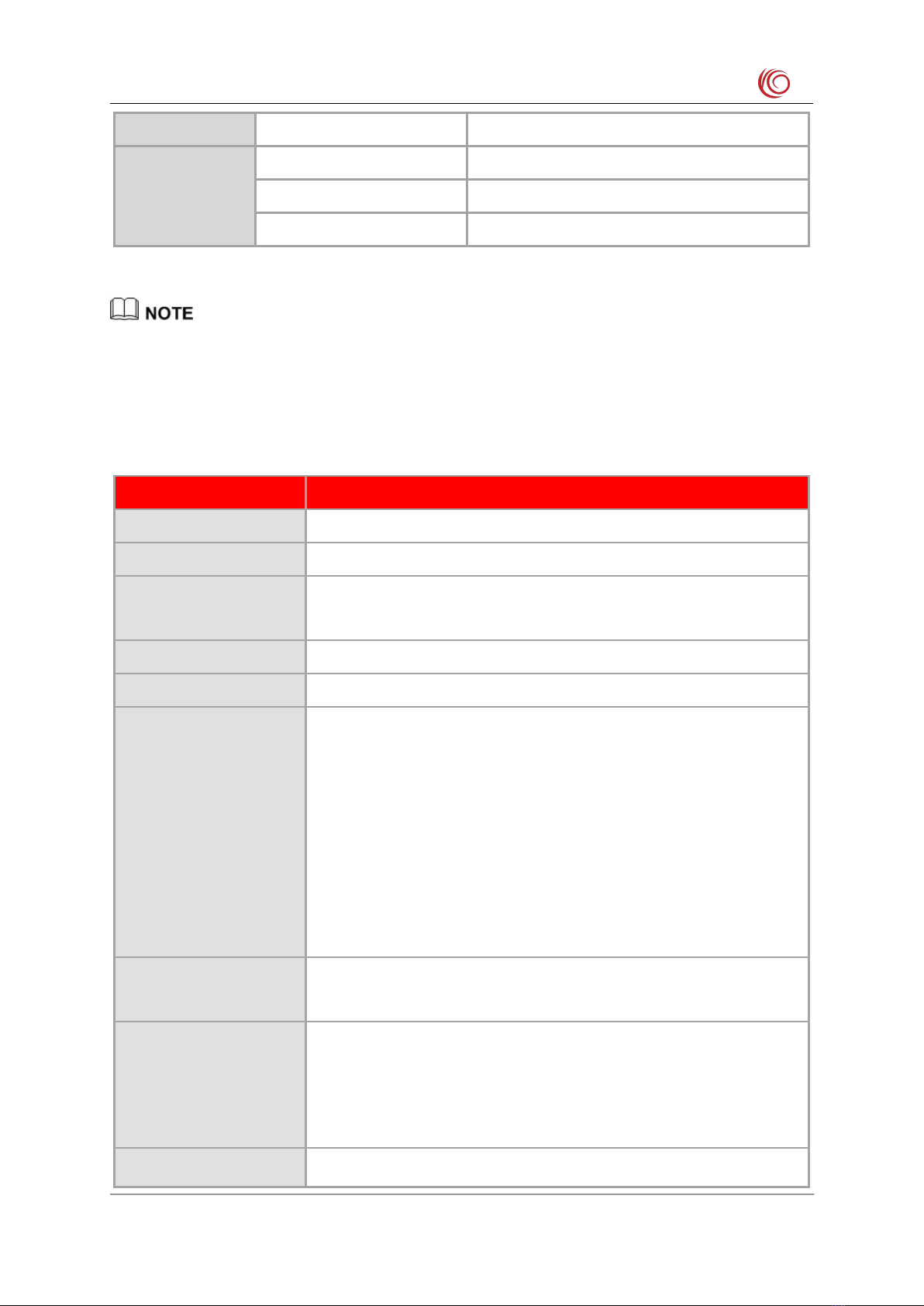 NOTE